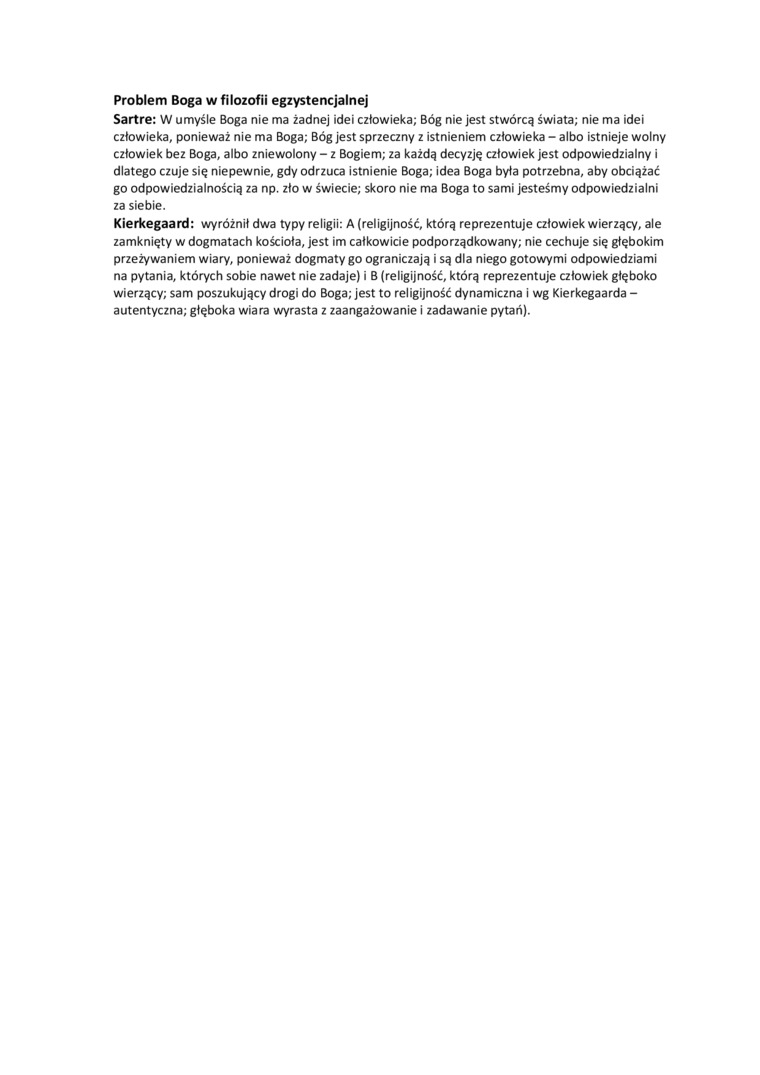 Problem Boga w filozofii egzystencjalnej

Sartre: W umyśle Boga nie ma żadnej idei człowieka; Bóg nie jest stwórcą świata; nie ma idei człowieka, ponieważ nie ma Boga; Bóg jest sprzeczny z istnieniem człowieka – albo istnieje wolny człowiek bez Boga, albo zniewolony – z Bogiem; za każdą decyzję człowiek jest odpowiedzialny i dlatego czuje się niepewnie, gdy odrzuca istnienie Boga; idea Boga była potrzebna, aby obciążać go odpowiedzialnością za np. zło w świecie; skoro nie ma Boga to sami jesteśmy odpowiedzialni za siebie.

Kierkegaard: wyróżnił dwa typy religii: A (religijność, którą reprezentuje człowiek wierzący, ale zamknięty w dogmatach kościoła, jest im całkowicie podporządkowany; nie cechuje się głębokim przeżywaniem wiary, ponieważ dogmaty go ograniczają i są dla niego gotowymi odpowiedziami na pytania, których sobie nawet nie zadaje) i B (religijność, którą reprezentuje człowiek głęboko wierzący; sam poszukujący drogi do Boga; jest to religijność dynamiczna i wg Kierkegaarda – autentyczna; głęboka wiara wyrasta z zaangażowanie i zadawanie pytań).